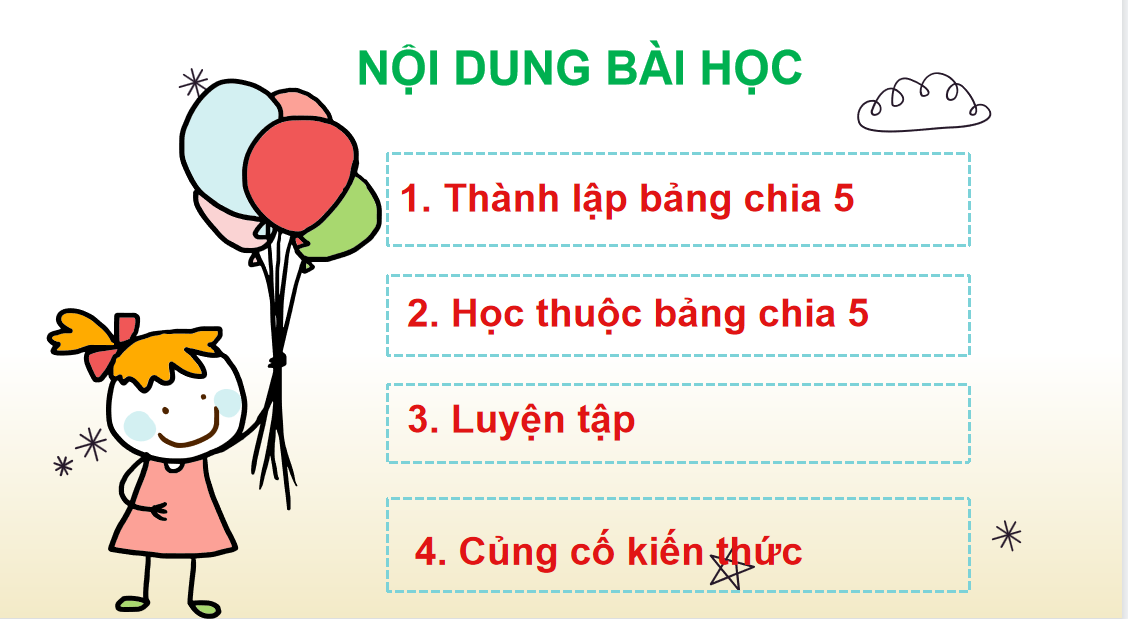 NỘI DUNG BÀI HỌC

1. Thành lập bảng chia 5

2. Học thuộc bảng chia 5

3. Luyện tập

4. Củng cố kiến thức